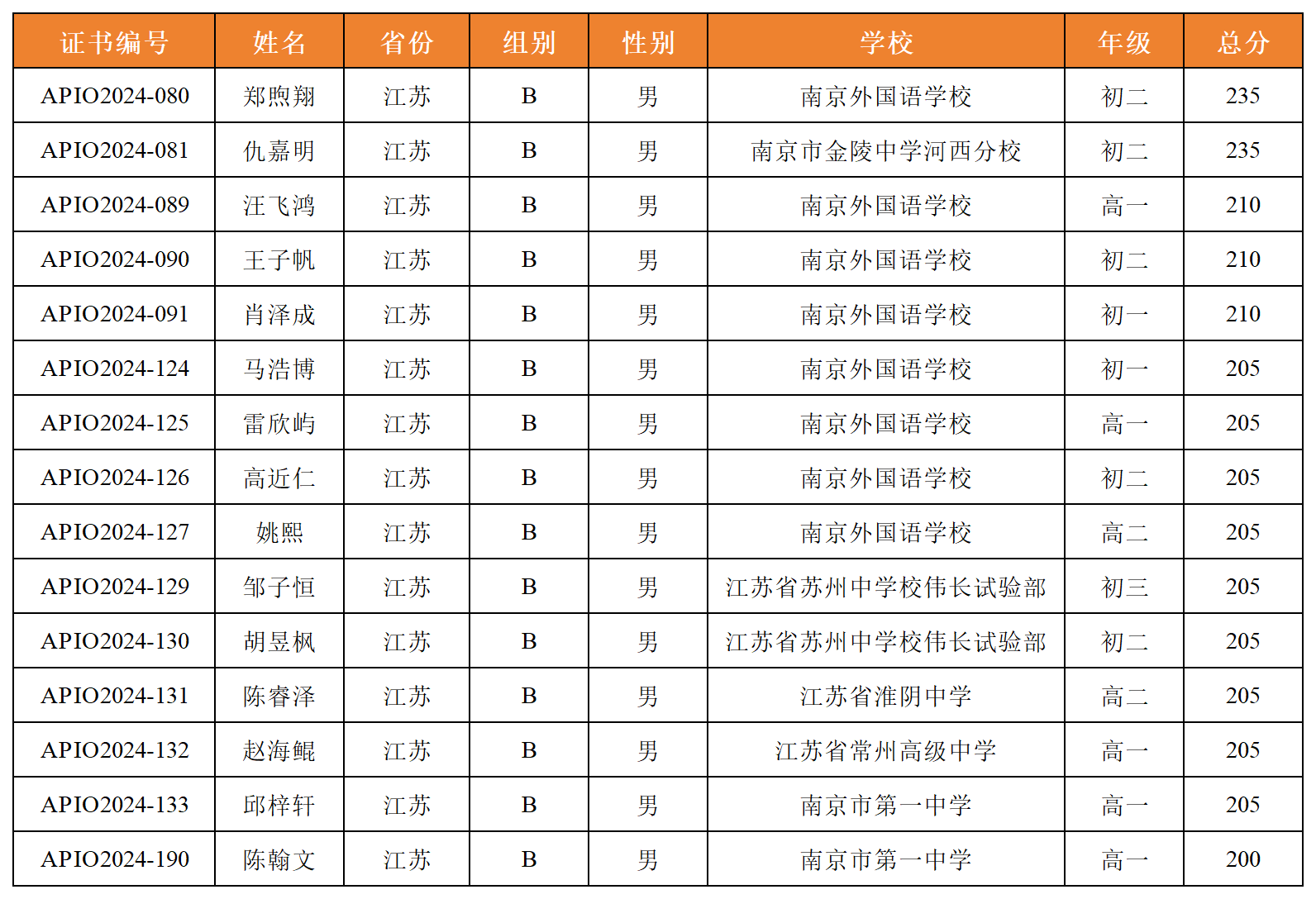 | 证书编号 | 姓名 | 省份 | 组别 | 性别 | 学校 | 年级 | 总分 |
|---|---|---|---|---|---|---|---|
| APIO2024-080 | 郑煦翔 | 江苏 | B | 男 | 南京外国语学校 | 初二 | 235 |
| APIO2024-081 | 仇嘉明 | 江苏 | B | 男 | 南京市金陵中学河西分校 | 初二 | 235 |
| APIO2024-089 | 汪飞鸿 | 江苏 | B | 男 | 南京外国语学校 | 高一 | 210 |
| APIO2024-090 | 王子帆 | 江苏 | B | 男 | 南京外国语学校 | 初二 | 210 |
| APIO2024-091 | 肖泽成 | 江苏 | B | 男 | 南京外国语学校 | 初一 | 210 |
| APIO2024-124 | 马浩博 | 江苏 | B | 男 | 南京外国语学校 | 初一 | 205 |
| APIO2024-125 | 雷欣屿 | 江苏 | B | 男 | 南京外国语学校 | 高一 | 205 |
| APIO2024-126 | 高近仁 | 江苏 | B | 男 | 南京外国语学校 | 初二 | 205 |
| APIO2024-127 | 姚熙 | 江苏 | B | 男 | 南京外国语学校 | 高二 | 205 |
| APIO2024-129 | 邹子恒 | 江苏 | B | 男 | 江苏省苏州中学校伟长试验部 | 初三 | 205 |
| APIO2024-130 | 胡昱枫 | 江苏 | B | 男 | 江苏省苏州中学校伟长试验部 | 初二 | 205 |
| APIO2024-131 | 陈睿泽 | 江苏 | B | 男 | 江苏省淮阴中学 | 高二 | 205 |
| APIO2024-132 | 赵海鲲 | 江苏 | B | 男 | 江苏省常州高级中学 | 高一 | 205 |
| APIO2024-133 | 邱梓轩 | 江苏 | B | 男 | 南京市第一中学 | 高一 | 205 |
| APIO2024-190 | 陈翰文 | 江苏 | B | 男 | 南京市第一中学 | 高一 | 200 |